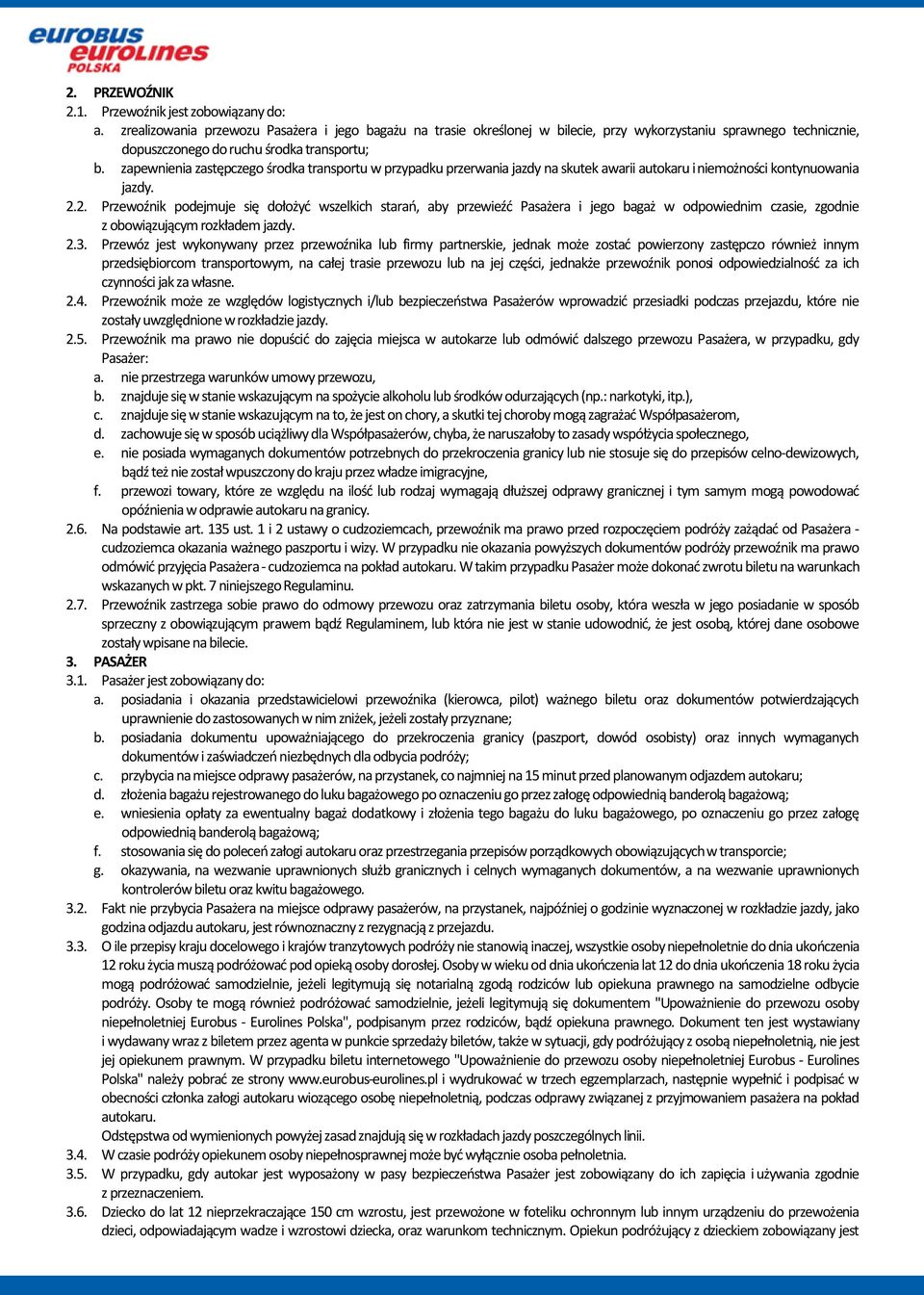 eurobus eurolines POLSKA

2. PRZEWOŹNIK
2.1. Przewoźnik jest zobowiązany do:
a. zrealizowania przewozu Pasażera i jego bagażu na trasie określonej w bilecie, przy wykorzystaniu sprawnego technicznie, dopuszczonego do ruchu środka transportu;
b. zapewnienia zastępczego środka transportu w przypadku przerwania jazdy na skutek awarii autokaru i niemożności kontynuowania jazdy.
2.2. Przewoźnik podejmuje się dołożyć wszelkich starań, aby przewieźć Pasażera i jego bagaż w odpowiednim czasie, zgodnie z obowiązującym rozkładem jazdy.
2.3. Przewóz jest wykonywany przez przewoźnika lub firmy partnerskie, jednak może zostać powierzony zastępczo również innym przedsiębiorcom transportowym, na całej trasie przewozu lub na jej części, jednakże przewoźnik ponosi odpowiedzialność za ich czynności jak za własne.
2.4. Przewoźnik może ze względów logistycznych i/lub bezpieczeństwa Pasażerów wprowadzić przesiadki podczas przejazdu, które nie zostały uwzględnione w rozkładzie jazdy.
2.5. Przewoźnik ma prawo nie dopuścić do zajęcia miejsca w autokarze lub odmówić dalszego przewozu Pasażera, w przypadku, gdy Pasażer:
a. nie przestrzega warunków umowy przewozu,
b. znajduje się w stanie wskazującym na spożycie alkoholu lub środków odurzających (np.: narkotyki, itp.),
c. znajduje się w stanie wskazującym na to, że jest on chory, a skutki tej choroby mogą zagrażać Współpasażerom,
d. zachowuje się w sposób uciążliwy dla Współpasażerów, chyba, że naruszałoby to zasady współżycia społecznego,
e. nie posiada wymaganych dokumentów potrzebnych do przekroczenia granicy lub nie stosuje się do przepisów celno-dewizowych, bądź też nie został wpuszczony do kraju przez władze imigracyjne,
f. przewozi towary, które ze względu na ilość lub rodzaj wymagają dłuższej odprawy granicznej i tym samym mogą powodować opóźnienia w odprawie autokaru na granicy.
2.6. Na podstawie art. 135 ust. 1 i 2 ustawy o cudzoziemcach, przewoźnik ma prawo przed rozpoczęciem podróży zażądać od Pasażera - cudzoziemca okazania ważnego paszportu i wizy. W przypadku nie okazania powyższych dokumentów podróży przewoźnik ma prawo odmówić przyjęcia Pasażera - cudzoziemca na pokład autokaru. W takim przypadku Pasażer może dokonać zwrotu biletu na warunkach wskazanych w pkt. 7 niniejszego Regulaminu.
2.7. Przewoźnik zastrzega sobie prawo do odmowy przewozu oraz zatrzymania biletu osoby, która weszła w jego posiadanie w sposób sprzeczny z obowiązującym prawem bądź Regulaminem, lub która nie jest w stanie udowodnić, że jest osobą, której dane osobowe zostały wpisane na bilecie.
3. PASAŻER
3.1. Pasażer jest zobowiązany do:
a. posiadania i okazania przedstawicielowi przewoźnika (kierowca, pilot) ważnego biletu oraz dokumentów potwierdzających uprawnienie do zastosowanych w nim zniżek, jeżeli zostały przyznane;
b. posiadania dokumentu upoważniającego do przekroczenia granicy (paszport, dowód osobisty) oraz innych wymaganych dokumentów i zaświadczeń niezbędnych dla odbycia podróży;
c. przybycia na miejsce odprawy pasażerów, na przystanek, co najmniej na 15 minut przed planowanym odjazdem autokaru;
d. złożenia bagażu rejestrowanego do luku bagażowego po oznaczeniu go przez załogę odpowiednią banderolą bagażową;
e. wniesienia opłaty za ewentualny bagaż dodatkowy i złożenia tego bagażu do luku bagażowego, po oznaczeniu go przez załogę odpowiednią banderolą bagażową;
f. stosowania się do poleceń załogi autokaru oraz przestrzegania przepisów porządkowych obowiązujących w transporcie;
g. okazywania, na wezwanie uprawnionych służb granicznych i celnych wymaganych dokumentów, a na wezwanie uprawnionych kontrolerów biletu oraz kwitu bagażowego.
3.2. Fakt nie przybycia Pasażera na miejsce odprawy pasażerów, na przystanek, najpóźniej o godzinie wyznaczonej w rozkładzie jazdy, jako godzina odjazdu autokaru, jest równoznaczny z rezygnacją z przejazdu.
3.3. O ile przepisy kraju docelowego i krajów tranzytowych podróży nie stanowią inaczej, wszystkie osoby niepełnoletnie do dnia ukończenia 12 roku życia muszą podróżować pod opieką osoby dorosłej. Osoby w wieku od dnia ukończenia lat 12 do dnia ukończenia 18 roku życia mogą podróżować samodzielnie, jeżeli legitymują się notarialną zgodą rodziców lub opiekuna prawnego na samodzielne odbycie podróży. Osoby te mogą również podróżować samodzielnie, jeżeli legitymują się dokumentem "Upoważnienie do przewozu osoby niepełnoletniej Eurobus - Eurolines Polska", podpisanym przez rodziców, bądź opiekuna prawnego. Dokument ten jest wystawiany i wydawany wraz z biletem przez agenta w punkcie sprzedaży biletów, także w sytuacji, gdy podróżujący z osobą niepełnoletnią, nie jest jej opiekunem prawnym. W przypadku biletu internetowego "Upoważnienie do przewozu osoby niepełnoletniej Eurobus - Eurolines Polska" należy pobrać ze strony www.eurobus-eurolines.pl i wydrukować w trzech egzemplarzach, następnie wypełnić i podpisać w obecności członka załogi autokaru wiozącego osobę niepełnoletnią, podczas odprawy związanej z przyjmowaniem pasażera na pokład autokaru.
Odstępstwa od wymienionych powyżej zasad znajdują się w rozkładach jazdy poszczególnych linii.
3.4. W czasie podróży opiekunem osoby niepełnosprawnej może być wyłącznie osoba pełnoletnia.
3.5. W przypadku, gdy autokar jest wyposażony w pasy bezpieczeństwa Pasażer jest zobowiązany do ich zapięcia i używania zgodnie z przeznaczeniem.
3.6. Dziecko do lat 12 nieprzekraczające 150 cm wzrostu, jest przewożone w foteliku ochronnym lub innym urządzeniu do przewożenia dzieci, odpowiadającym wadze i wzrostowi dziecka, oraz warunkom technicznym. Opiekun podróżujący z dzieckiem zobowiązany jest